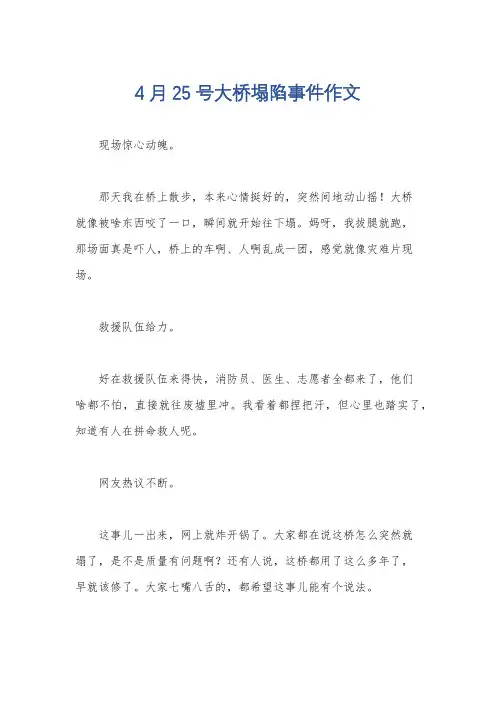 4月25号大桥塌陷事件作文

现场惊心动魄。

那天我在桥上散步，本来心情挺好的，突然间地动山摇！大桥就像被啥东西咬了一口，瞬间就开始往下塌。妈呀，我拔腿就跑，那场面真是吓人，桥上的车啊、人啊乱成一团，感觉就像灾难片现场。

救援队伍给力。

好在救援队伍来得快，消防员、医生、志愿者全都来了，他们啥都不怕，直接就往废墟里冲。我看着都捏把汗，但心里也踏实了，知道有人在拼命救人呢。

网友热议不断。

这事儿一出来，网上就炸开锅了。大家都在说这桥怎么突然就塌了，是不是质量有问题啊？还有人说，这桥都用了这么多年了，早就该修了。大家七嘴八舌的，都希望这事儿能有个说法。